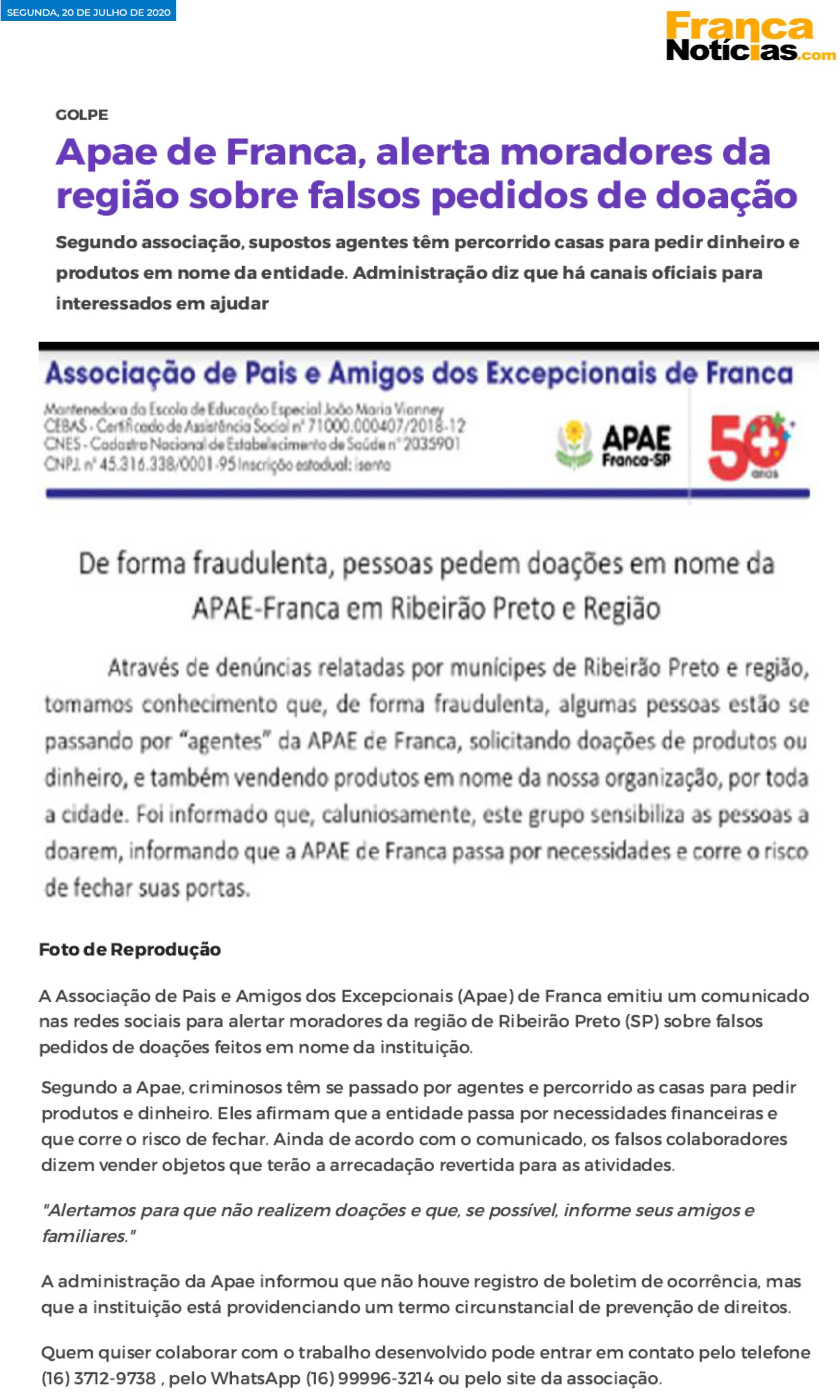 SEGUNDA, 20 DE JULHO DE 2020

Franca Notícias.com

GOLPE

Apae de Franca, alerta moradores da região sobre falsos pedidos de doação

Segundo associação, supostos agentes têm percorrido casas para pedir dinheiro e produtos em nome da entidade. Administração diz que há canais oficiais para interessados em ajudar

Associação de Pais e Amigos dos Excepcionais de Franca

Mantenedora da Escola de Educação Especial João Maria Vianney
CEBAS - Certificado de Assistência Social nº 71000.000407/2018-12
CNES - Cadastro Nacional de Estabelecimento de Saúde nº 2035901
CNPJ. nº 45.316.338/0001-95 Inscrição estadual: isento

APAE Franca-SP

50 anos

De forma fraudulenta, pessoas pedem doações em nome da APAE-Franca em Ribeirão Preto e Região

Através de denúncias relatadas por munícipes de Ribeirão Preto e região, tomamos conhecimento que, de forma fraudulenta, algumas pessoas estão se passando por "agentes" da APAE de Franca, solicitando doações de produtos ou dinheiro, e também vendendo produtos em nome da nossa organização, por toda a cidade. Foi informado que, caluniosamente, este grupo sensibiliza as pessoas a doarem, informando que a APAE de Franca passa por necessidades e corre o risco de fechar suas portas.

Foto de Reprodução

A Associação de Pais e Amigos dos Excepcionais (Apae) de Franca emitiu um comunicado nas redes sociais para alertar moradores da região de Ribeirão Preto (SP) sobre falsos pedidos de doações feitos em nome da instituição.

Segundo a Apae, criminosos têm se passado por agentes e percorrido as casas para pedir produtos e dinheiro. Eles afirmam que a entidade passa por necessidades financeiras e que corre o risco de fechar. Ainda de acordo com o comunicado, os falsos colaboradores dizem vender objetos que terão a arrecadação revertida para as atividades.

"Alertamos para que não realizem doações e que, se possível, informe seus amigos e familiares."

A administração da Apae informou que não houve registro de boletim de ocorrência, mas que a instituição está providenciando um termo circunstancial de prevenção de direitos.

Quem quiser colaborar com o trabalho desenvolvido pode entrar em contato pelo telefone (16) 3712-9738 , pelo WhatsApp (16) 99996-3214 ou pelo site da associação.